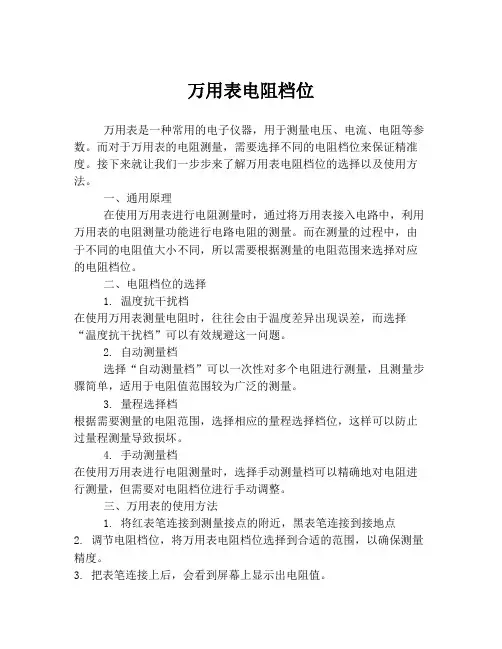 万用表电阻档位

万用表是一种常用的电子仪器，用于测量电压、电流、电阻等参数。而对于万用表的电阻测量，需要选择不同的电阻档位来保证精准度。接下来就让我们一步步来了解万用表电阻档位的选择以及使用方法。

一、通用原理

在使用万用表进行电阻测量时，通过将万用表接入电路中，利用万用表的电阻测量功能进行电路电阻的测量。而在测量的过程中，由于不同的电阻值大小不同，所以需要根据测量的电阻范围来选择对应的电阻档位。

二、电阻档位的选择

1. 温度抗干扰档

在使用万用表测量电阻时，往往会由于温度差异出现误差，而选择“温度抗干扰档”可以有效规避这一问题。

2. 自动测量档

选择“自动测量档”可以一次性对多个电阻进行测量，且测量步骤简单，适用于电阻值范围较为广泛的测量。

3. 量程选择档

根据需要测量的电阻范围，选择相应的量程选择档位，这样可以防止过量程测量导致损坏。

4. 手动测量档

在使用万用表进行电阻测量时，选择手动测量档可以精确地对电阻进行测量，但需要对电阻档位进行手动调整。

三、万用表的使用方法

1. 将红表笔连接到测量接点的附近，黑表笔连接到接地点

2. 调节电阻档位，将万用表电阻档位选择到合适的范围，以确保测量精度。

3. 把表笔连接上后，会看到屏幕上显示出电阻值。